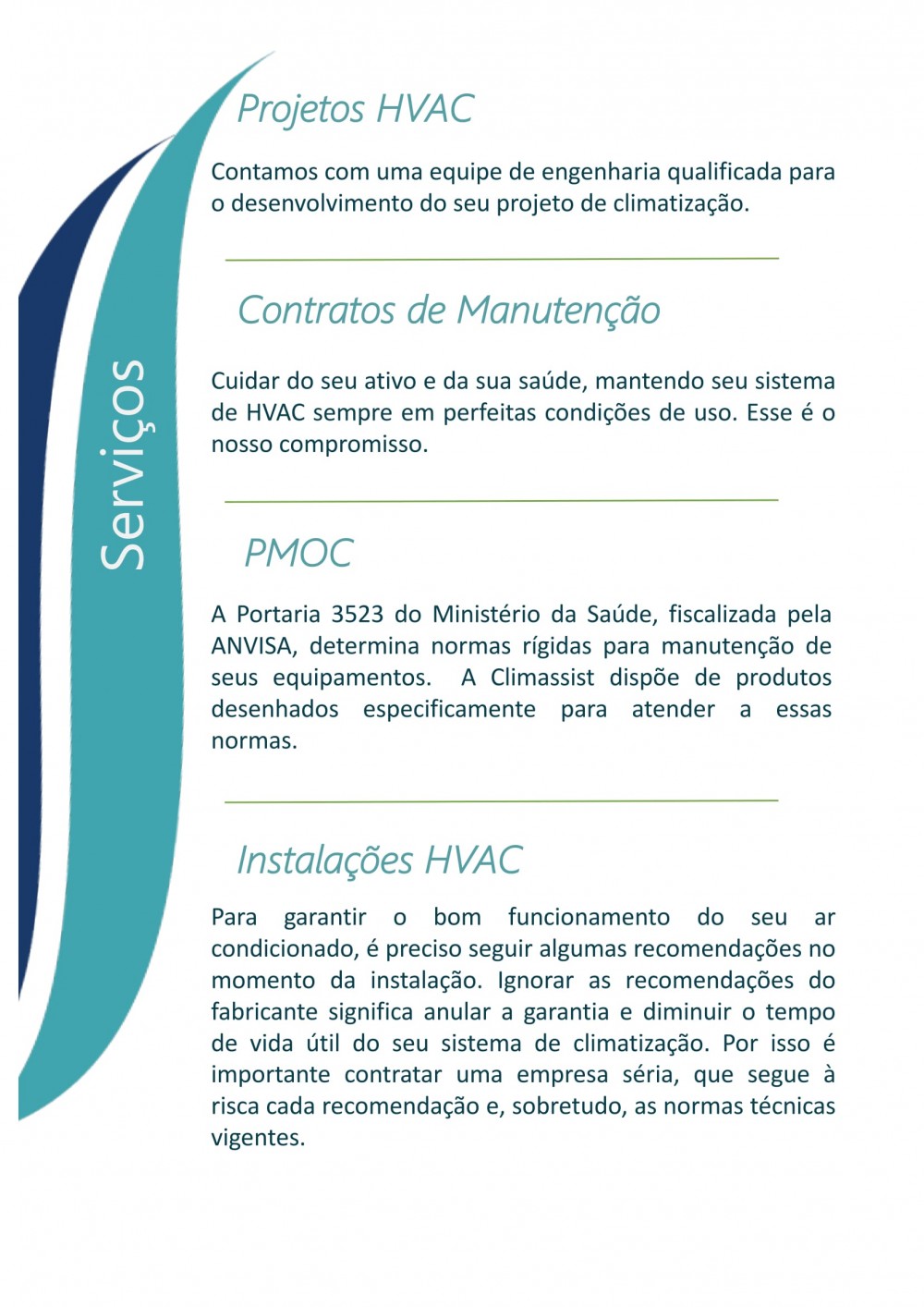 Serviços

Projetos HVAC

Contamos com uma equipe de engenharia qualificada para o desenvolvimento do seu projeto de climatização.

Contratos de Manutenção

Cuidar do seu ativo e da sua saúde, mantendo seu sistema de HVAC sempre em perfeitas condições de uso. Esse é o nosso compromisso.

PMOC

A Portaria 3523 do Ministério da Saúde, fiscalizada pela ANVISA, determina normas rígidas para manutenção de seus equipamentos. A Climassist dispõe de produtos desenhados especificamente para atender a essas normas.

Instalações HVAC

Para garantir o bom funcionamento do seu ar condicionado, é preciso seguir algumas recomendações no momento da instalação. Ignorar as recomendações do fabricante significa anular a garantia e diminuir o tempo de vida útil do seu sistema de climatização. Por isso é importante contratar uma empresa séria, que segue à risca cada recomendação e, sobretudo, as normas técnicas vigentes.